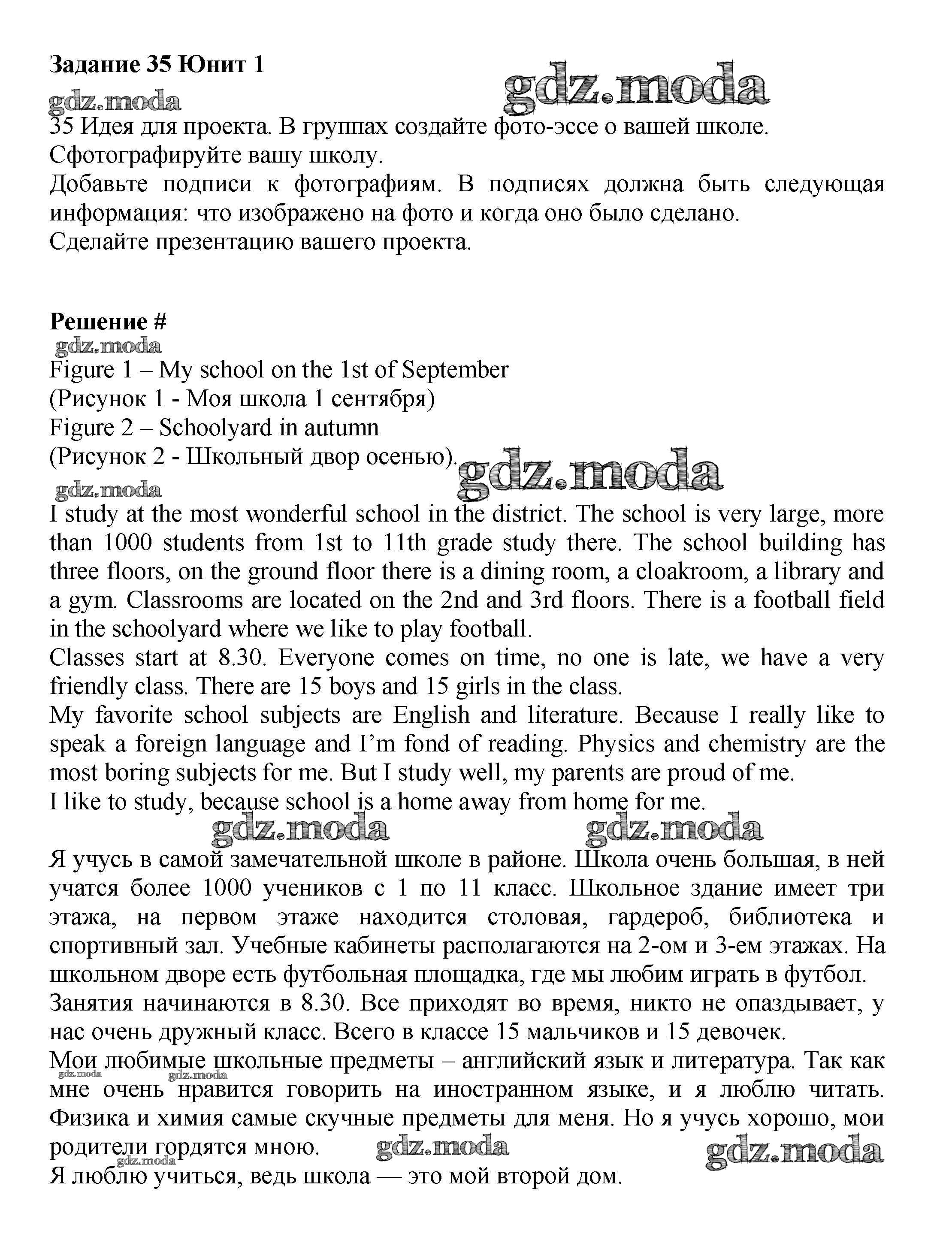 Задание 35 Юнит 1

gdz.moda

gdz.moda

35 Идея для проекта. В группах создайте фото-эссе о вашей школе. Сфотографируйте вашу школу.
Добавьте подписи к фотографиям. В подписях должна быть следующая информация: что изображено на фото и когда оно было сделано.
Сделайте презентацию вашего проекта.

Решение #

gdz.moda

Figure 1 – My school on the 1st of September
(Рисунок 1 - Моя школа 1 сентября)
Figure 2 – Schoolyard in autumn
(Рисунок 2 - Школьный двор осенью).

gdz.moda

gdz.moda

I study at the most wonderful school in the district. The school is very large, more than 1000 students from 1st to 11th grade study there. The school building has three floors, on the ground floor there is a dining room, a cloakroom, a library and a gym. Classrooms are located on the 2nd and 3rd floors. There is a football field in the schoolyard where we like to play football.
Classes start at 8.30. Everyone comes on time, no one is late, we have a very friendly class. There are 15 boys and 15 girls in the class.
My favorite school subjects are English and literature. Because I really like to speak a foreign language and I'm fond of reading. Physics and chemistry are the most boring subjects for me. But I study well, my parents are proud of me.
I like to study, because school is a home away from home for me.

gdz.moda

gdz.moda

Я учусь в самой замечательной школе в районе. Школа очень большая, в ней учатся более 1000 учеников с 1 по 11 класс. Школьное здание имеет три этажа, на первом этаже находится столовая, гардероб, библиотека и спортивный зал. Учебные кабинеты располагаются на 2-ом и 3-ем этажах. На школьном дворе есть футбольная площадка, где мы любим играть в футбол.
Занятия начинаются в 8.30. Все приходят во время, никто не опаздывает, у нас очень дружный класс. Всего в классе 15 мальчиков и 15 девочек.
Мои любимые школьные предметы – английский язык и литература. Так как мне очень нравится говорить на иностранном языке, и я люблю читать. Физика и химия самые скучные предметы для меня. Но я учусь хорошо, мои родители гордятся мною.

gdz.moda

gdz.moda

gdz.moda

gdz.moda

gdz.moda

Я люблю учиться, ведь школа — это мой второй дом.